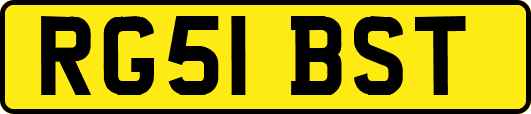 RG51 BST